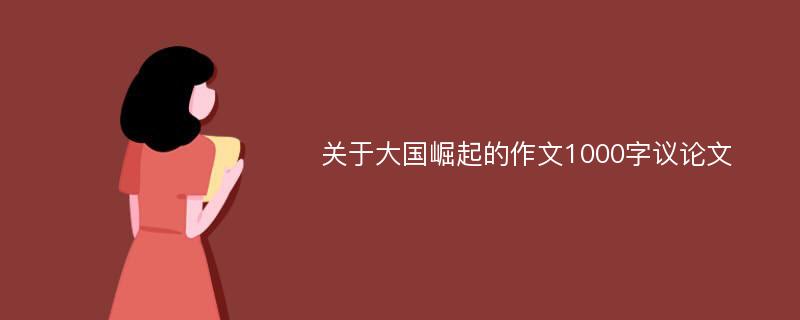 关于大国崛起的作文1000字议论文